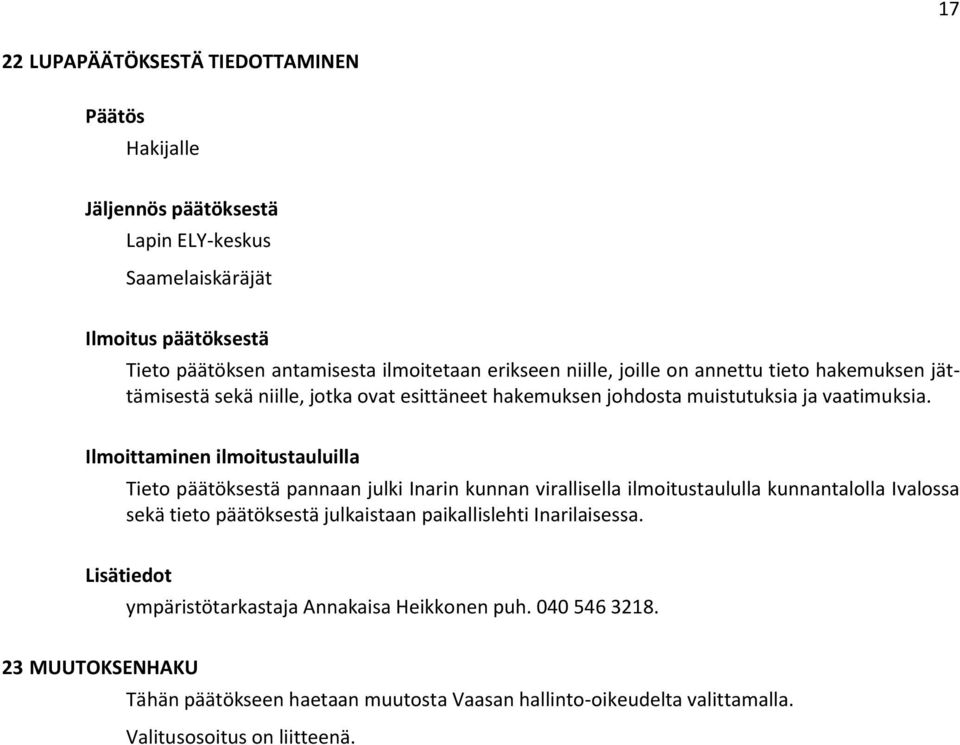 17

22 LUPAPÄÄTÖKSESTÄ TIEDOTTAMINEN

Päätös

Hakijalle

Jäljennös päätöksestä

Lapin ELY-keskus

Saamelaiskäräjät

Ilmoitus päätöksestä

Tieto päätöksen antamisesta ilmoitetaan erikseen niille, joille on annettu tieto hakemuksen jättämisestä sekä niille, jotka ovat esittäneet hakemuksen johdosta muistutuksia ja vaatimuksia.

Ilmoittaminen ilmoitustauluilla

Tieto päätöksestä pannaan julki Inarin kunnan virallisella ilmoitustaululla kunnantalolla Ivalossa sekä tieto päätöksestä julkaistaan paikallislehti Inarilaisessa.

Lisätiedot

ympäristötarkastaja Annakaisa Heikkonen puh. 040 546 3218.

23 MUUTOKSENHAKU

Tähän päätökseen haetaan muutosta Vaasan hallinto-oikeudelta valittamalla.

Valitusosoitus on liitteenä.